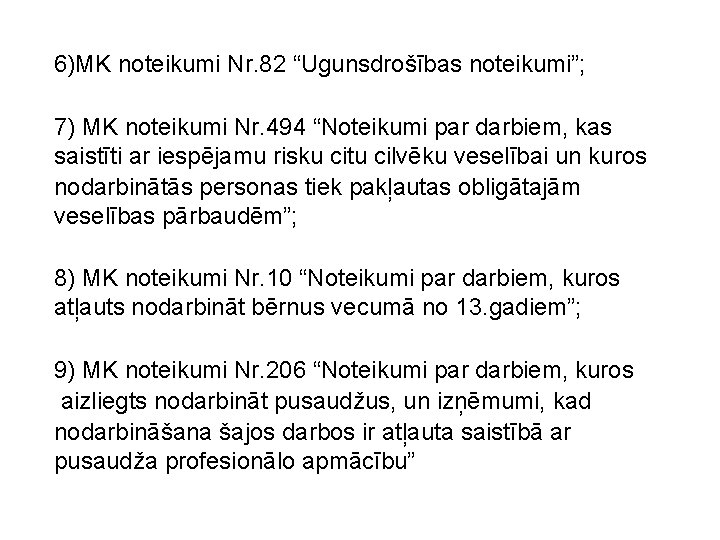 6)MK noteikumi Nr.82 “Ugunsdrošības noteikumi”;

7) MK noteikumi Nr.494 “Noteikumi par darbiem, kas saistīti ar iespējamu risku citu cilvēku veselībai un kuros nodarbinātās personas tiek pakļautas obligātajām veselības pārbaudēm”;

8) MK noteikumi Nr.10 “Noteikumi par darbiem, kuros atļauts nodarbināt bērnus vecumā no 13.gadiem”;

9) MK noteikumi Nr.206 “Noteikumi par darbiem, kuros aizliegts nodarbināt pusaudžus, un izņēmumi, kad nodarbināšana šajos darbos ir atļauta saistībā ar pusaudža profesionālo apmācību”